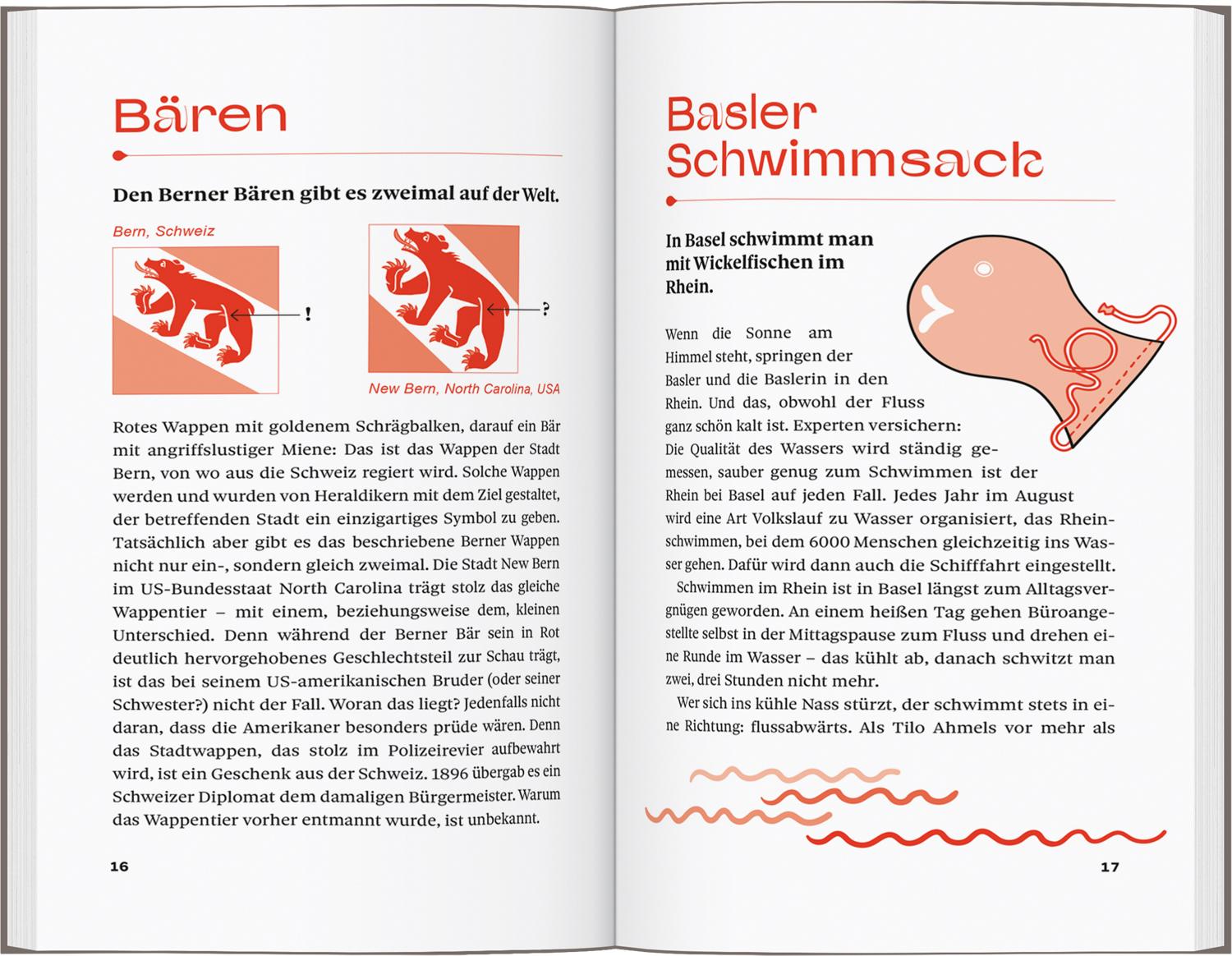 Bären

Den Berner Bären gibt es zweimal auf der Welt.

Bern, Schweiz

!

?

New Bern, North Carolina, USA

Rotes Wappen mit goldenem Schrägbalken, darauf ein Bär mit angriffslustiger Miene: Das ist das Wappen der Stadt Bern, von wo aus die Schweiz regiert wird. Solche Wappen werden und wurden von Heraldikern mit dem Ziel gestaltet, der betreffenden Stadt ein einzigartiges Symbol zu geben. Tatsächlich aber gibt es das beschriebene Berner Wappen nicht nur ein-, sondern gleich zweimal. Die Stadt New Bern im US-Bundesstaat North Carolina trägt stolz das gleiche Wappentier – mit einem, beziehungsweise dem, kleinen Unterschied. Denn während der Berner Bär sein in Rot deutlich hervorgehobenes Geschlechtsteil zur Schau trägt, ist das bei seinem US-amerikanischen Bruder (oder seiner Schwester?) nicht der Fall. Woran das liegt? Jedenfalls nicht daran, dass die Amerikaner besonders prüde wären. Denn das Stadtwappen, das stolz im Polizeirevier aufbewahrt wird, ist ein Geschenk aus der Schweiz. 1896 übergab es ein Schweizer Diplomat dem damaligen Bürgermeister. Warum das Wappentier vorher entmannt wurde, ist unbekannt.

16

Basler Schwimmsack

In Basel schwimmt man mit Wickelfischen im Rhein.

Wenn die Sonne am Himmel steht, springen der Basler und die Baslerin in den Rhein. Und das, obwohl der Fluss ganz schön kalt ist. Experten versichern: Die Qualität des Wassers wird ständig gemessen, sauber genug zum Schwimmen ist der Rhein bei Basel auf jeden Fall. Jedes Jahr im August wird eine Art Volkslauf zu Wasser organisiert, das Rheinschwimmen, bei dem 6000 Menschen gleichzeitig ins Wasser gehen. Dafür wird dann auch die Schifffahrt eingestellt.

Schwimmen im Rhein ist in Basel längst zum Alltagsvergnügen geworden. An einem heißen Tag gehen Büroangestellte selbst in der Mittagspause zum Fluss und drehen eine Runde im Wasser – das kühlt ab, danach schwitzt man zwei, drei Stunden nicht mehr.

Wer sich ins kühle Nass stürzt, der schwimmt stets in eine Richtung: flussabwärts. Als Tilo Ahmels vor mehr als

17